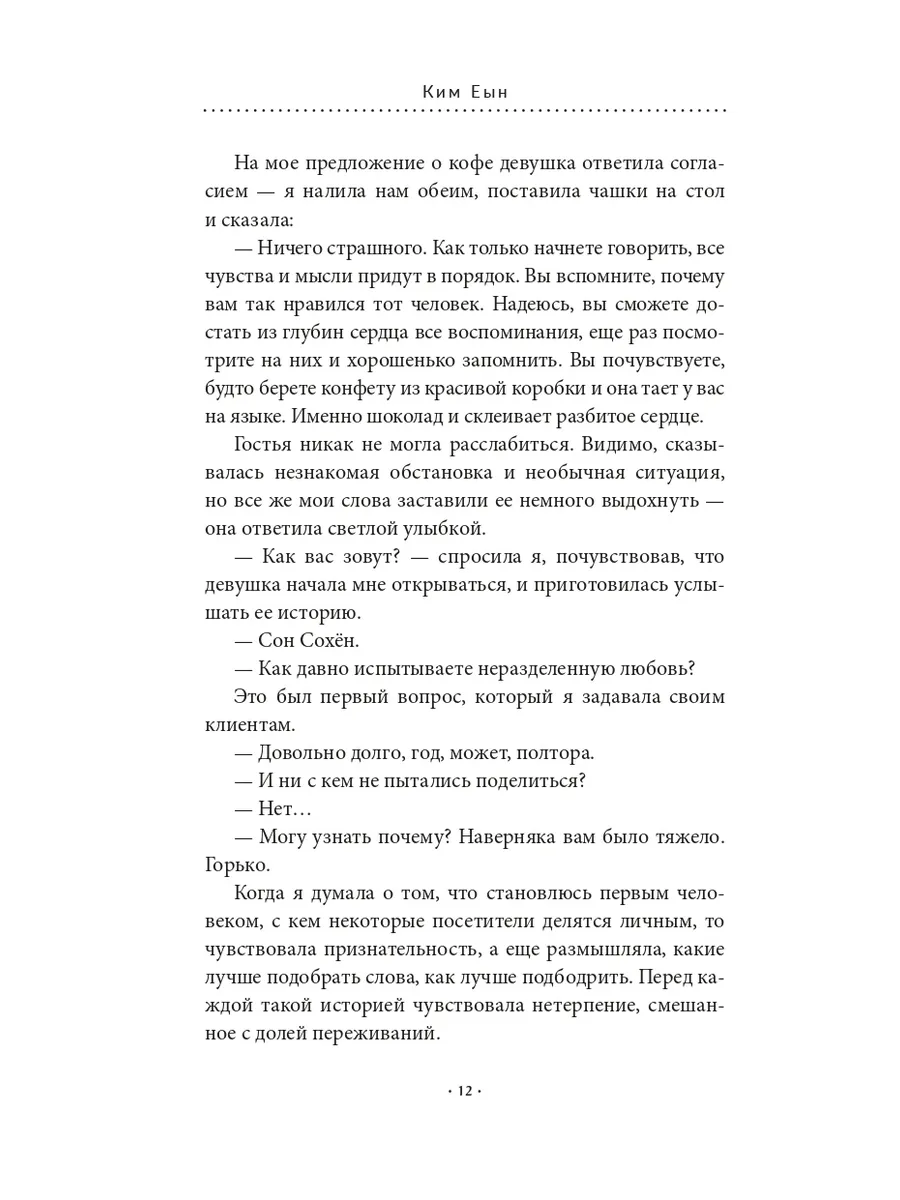 Ким Еын

На мое предложение о кофе девушка ответила согласием — я налила нам обеим, поставила чашки на стол и сказала:

— Ничего страшного. Как только начнете говорить, все чувства и мысли придут в порядок. Вы вспомните, почему вам так нравился тот человек. Надеюсь, вы сможете достать из глубин сердца все воспоминания, еще раз посмотрите на них и хорошенько запомнить. Вы почувствуете, будто берете конфету из красивой коробки и она тает у вас на языке. Именно шоколад и склеивает разбитое сердце.

Гостья никак не могла расслабиться. Видимо, сказывалась незнакомая обстановка и необычная ситуация, но все же мои слова заставили ее немного выдохнуть — она ответила светлой улыбкой.

— Как вас зовут? — спросила я, почувствовав, что девушка начала мне открываться, и приготовилась услышать ее историю.

— Сон Сохён.

— Как давно испытываете неразделенную любовь?

Это был первый вопрос, который я задавала своим клиентам.

— Довольно долго, год, может, полтора.

— И ни с кем не пытались поделиться?

— Нет…

— Могу узнать почему? Наверняка вам было тяжело. Горько.

Когда я думала о том, что становлюсь первым человеком, с кем некоторые посетители делятся личным, то чувствовала признательность, а еще размышляла, какие лучше подобрать слова, как лучше подбодрить. Перед каждой такой историей чувствовала нетерпение, смешанное с долей переживаний.

· 12 ·